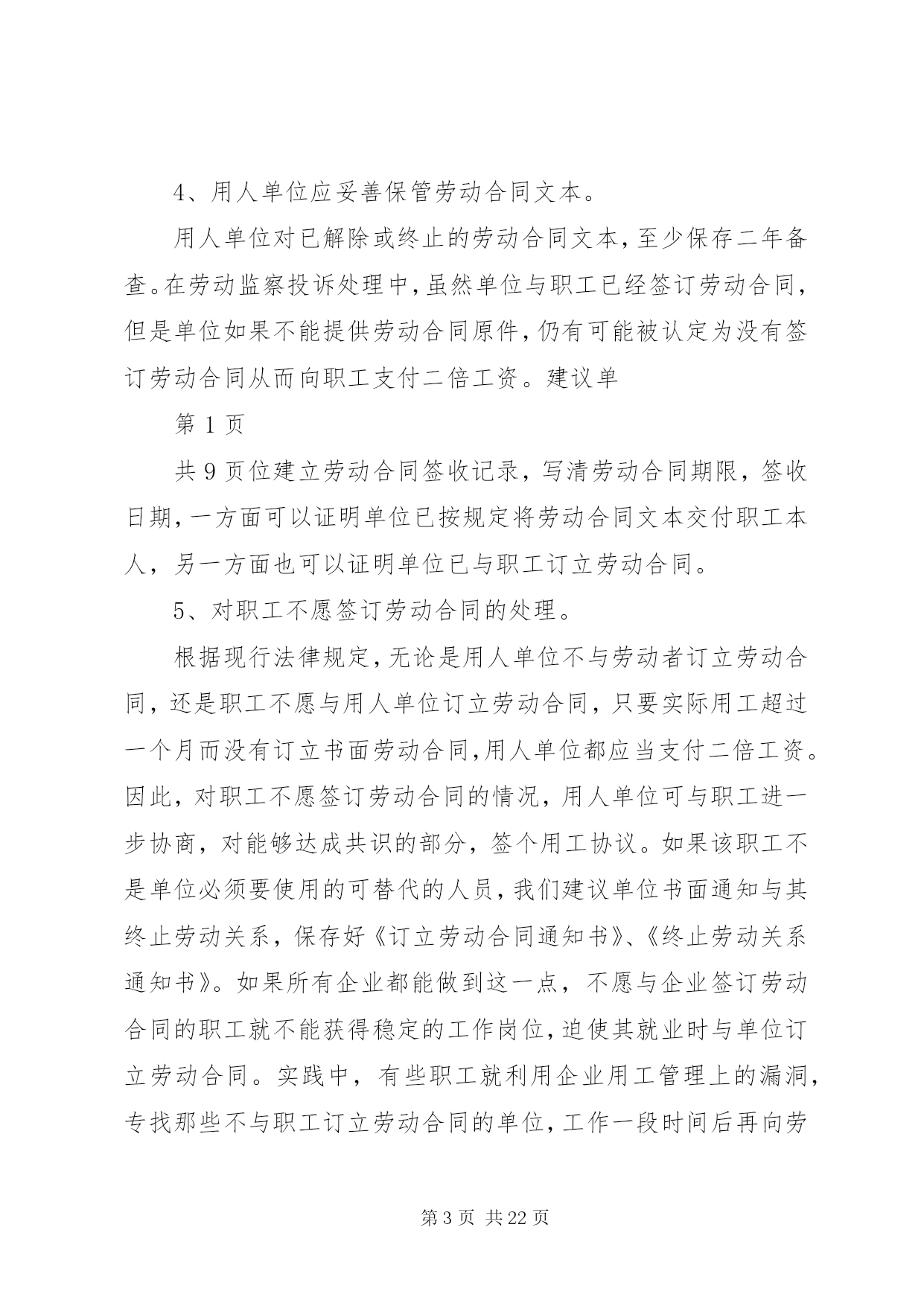 4、用人单位应妥善保管劳动合同文本。

用人单位对已解除或终止的劳动合同文本，至少保存二年备查。在劳动监察投诉处理中，虽然单位与职工已经签订劳动合同，但是单位如果不能提供劳动合同原件，仍有可能被认定为没有签订劳动合同从而向职工支付二倍工资。建议单

第 1 页

共 9 页位建立劳动合同签收记录，写清劳动合同期限，签收日期，一方面可以证明单位已按规定将劳动合同文本交付职工本人，另一方面也可以证明单位已与职工订立劳动合同。

5、对职工不愿签订劳动合同的处理。

根据现行法律规定，无论是用人单位不与劳动者订立劳动合同，还是职工不愿与用人单位订立劳动合同，只要实际用工超过一个月而没有订立书面劳动合同，用人单位都应当支付二倍工资。因此，对职工不愿签订劳动合同的情况，用人单位可与职工进一步协商，对能够达成共识的部分，签个用工协议。如果该职工不是单位必须要使用的可替代的人员，我们建议单位书面通知与其终止劳动关系，保存好《订立劳动合同通知书》、《终止劳动关系通知书》。如果所有企业都能做到这一点，不愿与企业签订劳动合同的职工就不能获得稳定的工作岗位，迫使其就业时与单位订立劳动合同。实践中，有些职工就利用企业用工管理上的漏洞，专找那些不与职工订立劳动合同的单位，工作一段时间后再向劳

第 3 页 共 22 页